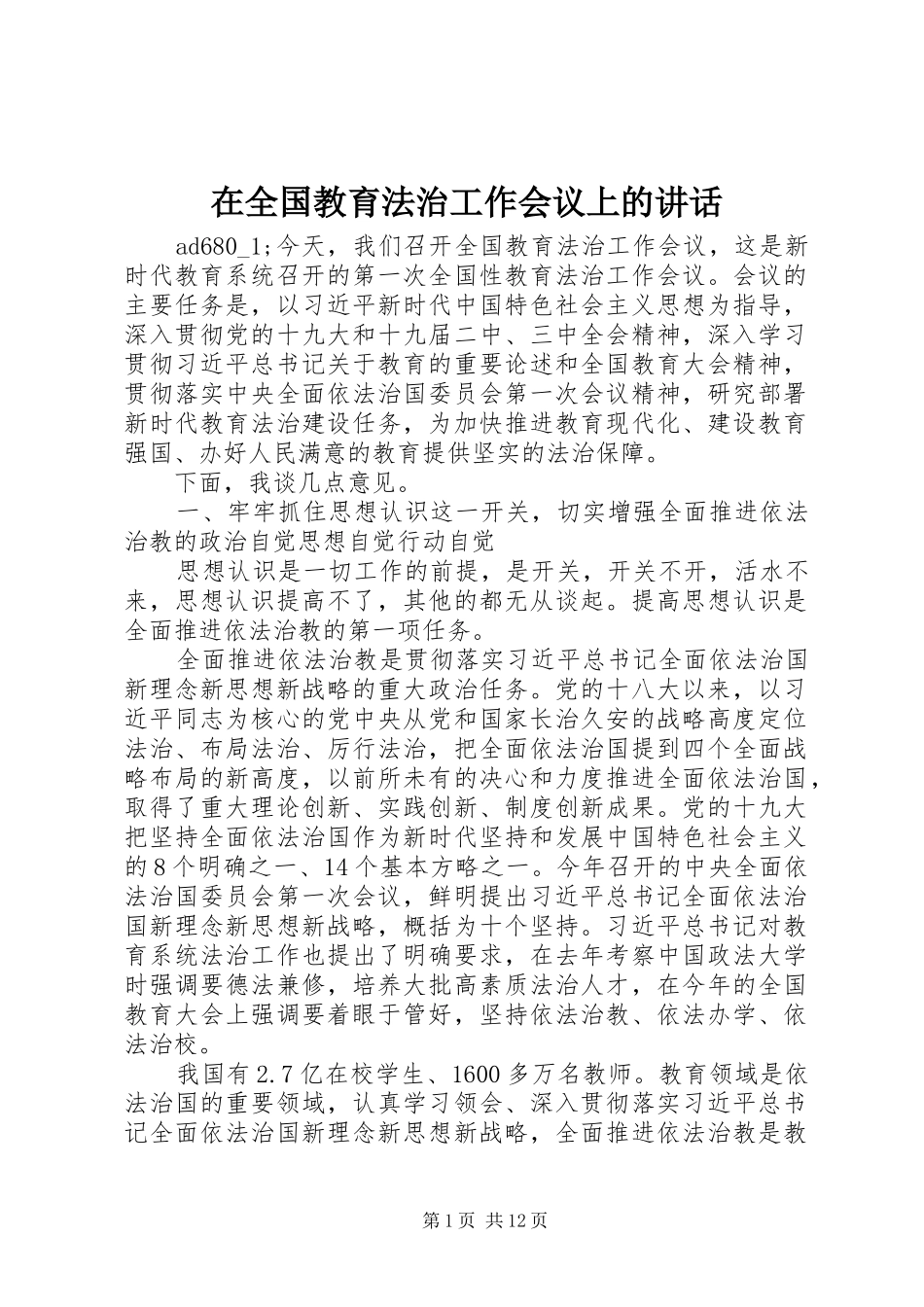 在全国教育法治工作会议上的讲话

ad680_1;今天，我们召开全国教育法治工作会议，这是新时代教育系统召开的第一次全国性教育法治工作会议。会议的主要任务是，以习近平新时代中国特色社会主义思想为指导，深入贯彻党的十九大和十九届二中、三中全会精神，深入学习贯彻习近平总书记关于教育的重要论述和全国教育大会精神，贯彻落实中央全面依法治国委员会第一次会议精神，研究部署新时代教育法治建设任务，为加快推进教育现代化、建设教育强国、办好人民满意的教育提供坚实的法治保障。

下面，我谈几点意见。

一、牢牢抓住思想认识这一开关，切实增强全面推进依法治教的政治自觉思想自觉行动自觉

思想认识是一切工作的前提，是开关，开关不开，活水不来，思想认识提高不了，其他的都无从谈起。提高思想认识是全面推进依法治教的第一项任务。

全面推进依法治教是贯彻落实习近平总书记全面依法治国新理念新思想新战略的重大政治任务。党的十八大以来，以习近平同志为核心的党中央从党和国家长治久安的战略高度定位法治、布局法治、厉行法治，把全面依法治国提到四个全面战略布局的新高度，以前所未有的决心和力度推进全面依法治国，取得了重大理论创新、实践创新、制度创新成果。党的十九大把坚持全面依法治国作为新时代坚持和发展中国特色社会主义的8个明确之一、14个基本方略之一。今年召开的中央全面依法治国委员会第一次会议，鲜明提出习近平总书记全面依法治国新理念新思想新战略，概括为十个坚持。习近平总书记对教育系统法治工作也提出了明确要求，在去年考察中国政法大学时强调要德法兼修，培养大批高素质法治人才，在今年的全国教育大会上强调要着眼于管好，坚持依法治教、依法办学、依法治校。

我国有2.7亿在校学生、1600多万名教师。教育领域是依法治国的重要领域，认真学习领会、深入贯彻落实习近平总书记全面依法治国新理念新思想新战略，全面推进依法治教是教

第1页 共12页